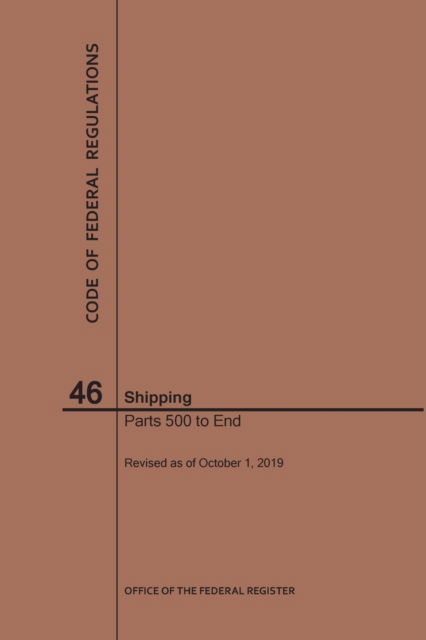 CODE OF FEDERAL REGULATIONS

46 Shipping

Parts 500 to End

Revised as of October 1, 2019

OFFICE OF THE FEDERAL REGISTER